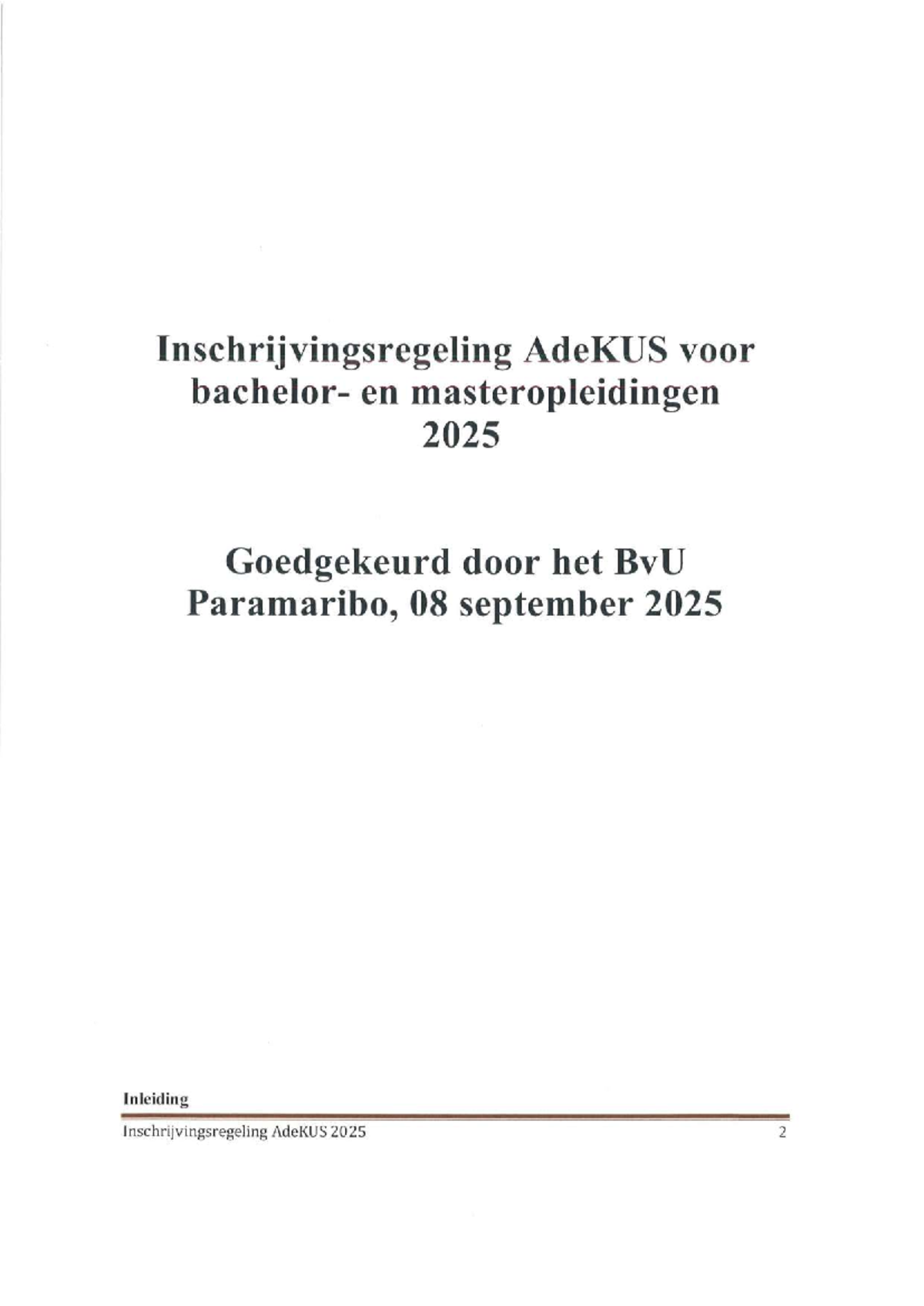 Inschrijvingsregeling AdeKUS voor bachelor- en masteropleidingen 2025

Goedgekeurd door het BvU
Paramaribo, 08 september 2025

Inleiding

Inschrijvingsregeling AdeKUS 2025 2